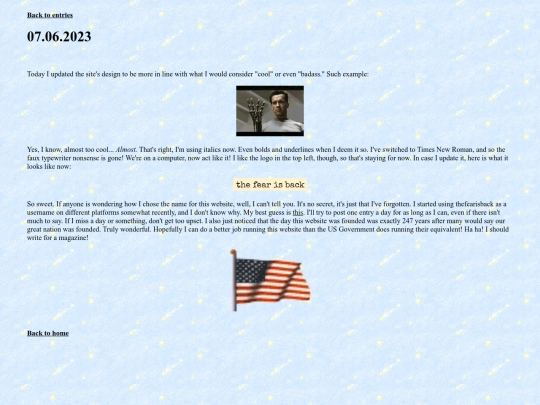 Back to entries

07.06.2023

Today I updated the site's design to be more in line with what I would consider "cool" or even "badass." Such example:

Yes, I know, almost too cool... Almost. That's right, I'm using italics now. Even bolds and underlines when I deem it so. I've switched to Times New Roman, and so the faux typewriter nonsense is gone! We're on a computer, now act like it! I like the logo in the top left, though, so that's staying for now. In case I update it, here is what it looks like now:

the fear is back

So sweet. If anyone is wondering how I chose the name for this website, well, I can't tell you. It's no secret, it's just that I've forgotten. I started using thefearisback as a username on different platforms somewhat recently, and I don't know why. My best guess is this. I'll try to post one entry a day for as long as I can, even if there isn't much to say. If I miss a day or something, don't get too upset. I also just noticed that the day this website was founded was exactly 247 years after many would say our great nation was founded. Truly wonderful. Hopefully I can do a better job running this website than the US Government does running their equivalent! Ha ha! I should write for a magazine!

Back to home